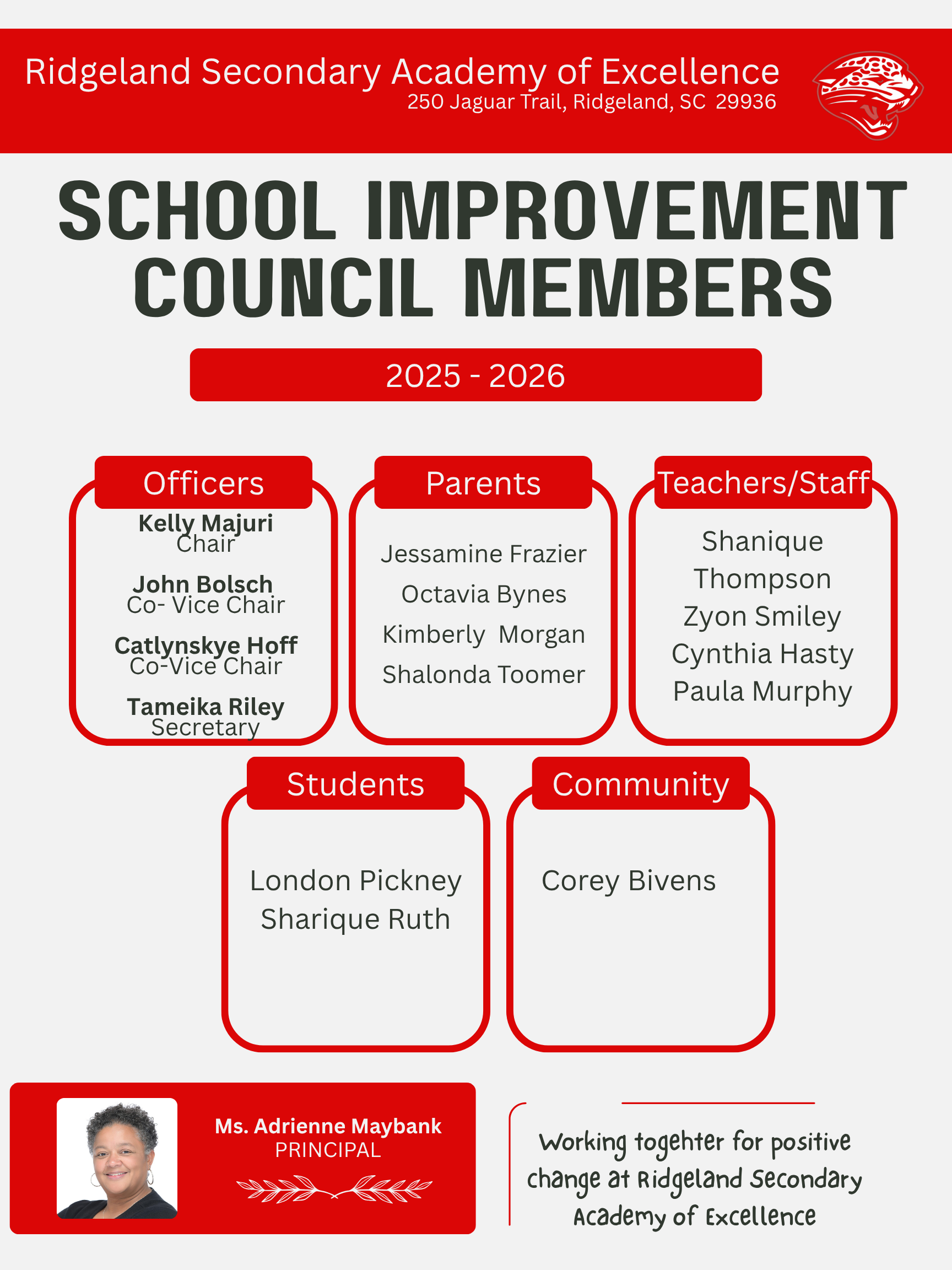 Ridgeland Secondary Academy of Excellence
250 Jaguar Trail, Ridgeland, SC 29936

SCHOOL IMPROVEMENT COUNCIL MEMBERS

2025 - 2026

Officers

Kelly Majuri
Chair

John Bolsch
Co- Vice Chair

Catlynskye Hoff
Co-Vice Chair

Tameika Riley
Secretary

Parents

Jessamine Frazier
Octavia Bynes
Kimberly Morgan
Shalonda Toomer

Teachers/Staff

Shanique Thompson
Zyon Smiley
Cynthia Hasty
Paula Murphy

Students

London Pickney
Sharique Ruth

Community

Corey Bivens

Ms. Adrienne Maybank
PRINCIPAL

Working togehter for positive change at Ridgeland Secondary Academy of Excellence